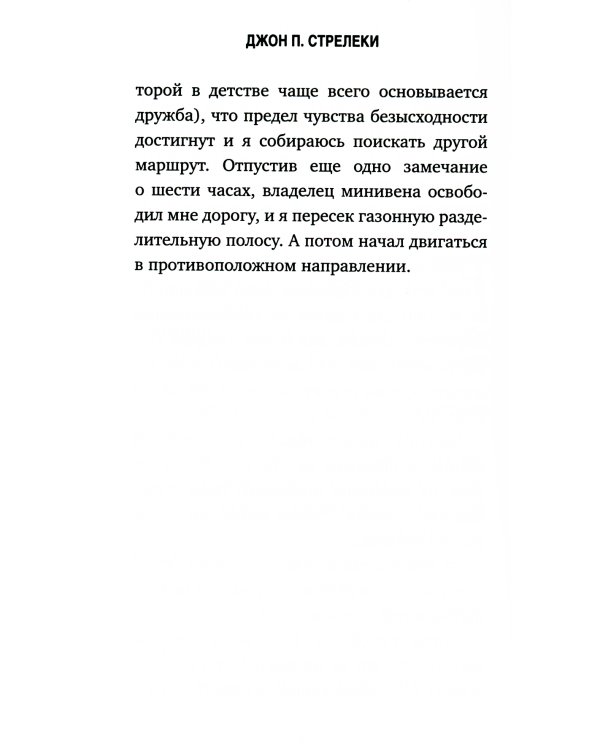 ДЖОН П. СТРЕЛЕКИ

торой в детстве чаще всего основывается дружба), что предел чувства безысходности достигнут и я собираюсь поискать другой маршрут. Отпустив еще одно замечание о шести часах, владелец минивена освободил мне дорогу, и я пересек газонную разделительную полосу. А потом начал двигаться в противоположном направлении.